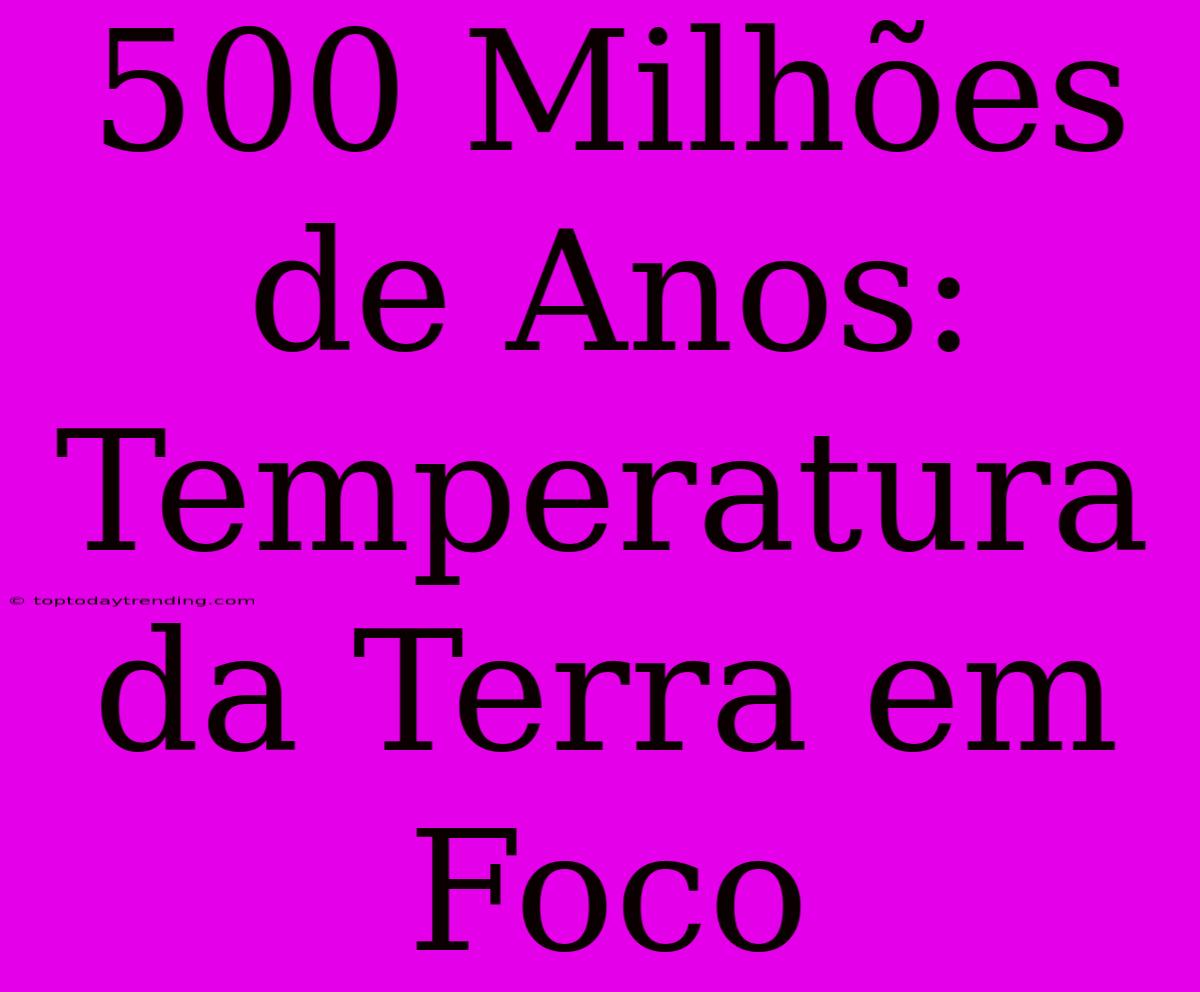 500 Milhões de Anos: Temperatura da Terra em Foco

© toptodaytrending.com